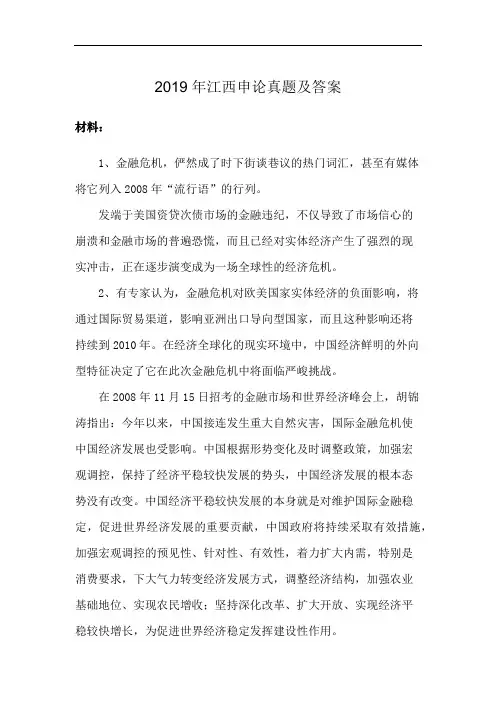 2019年江西申论真题及答案

材料：

1、金融危机，俨然成了时下街谈巷议的热门词汇，甚至有媒体将它列入2008年“流行语”的行列。

发端于美国资贷次债市场的金融违纪，不仅导致了市场信心的崩溃和金融市场的普遍恐慌，而且已经对实体经济产生了强烈的现实冲击，正在逐步演变成为一场全球性的经济危机。

2、有专家认为，金融危机对欧美国家实体经济的负面影响，将通过国际贸易渠道，影响亚洲出口导向型国家，而且这种影响还将持续到2010年。在经济全球化的现实环境中，中国经济鲜明的外向型特征决定了它在此次金融危机中将面临严峻挑战。

在2008年11月15日招考的金融市场和世界经济峰会上，胡锦涛指出：今年以来，中国接连发生重大自然灾害，国际金融危机使中国经济发展也受影响。中国根据形势变化及时调整政策，加强宏观调控，保持了经济平稳较快发展的势头，中国经济发展的根本态势没有改变。中国经济平稳较快发展的本身就是对维护国际金融稳定，促进世界经济发展的重要贡献，中国政府将持续采取有效措施，加强宏观调控的预见性、针对性、有效性，着力扩大内需，特别是消费要求，下大气力转变经济发展方式，调整经济结构，加强农业基础地位、实现农民增收；坚持深化改革、扩大开放、实现经济平稳较快增长，为促进世界经济稳定发挥建设性作用。